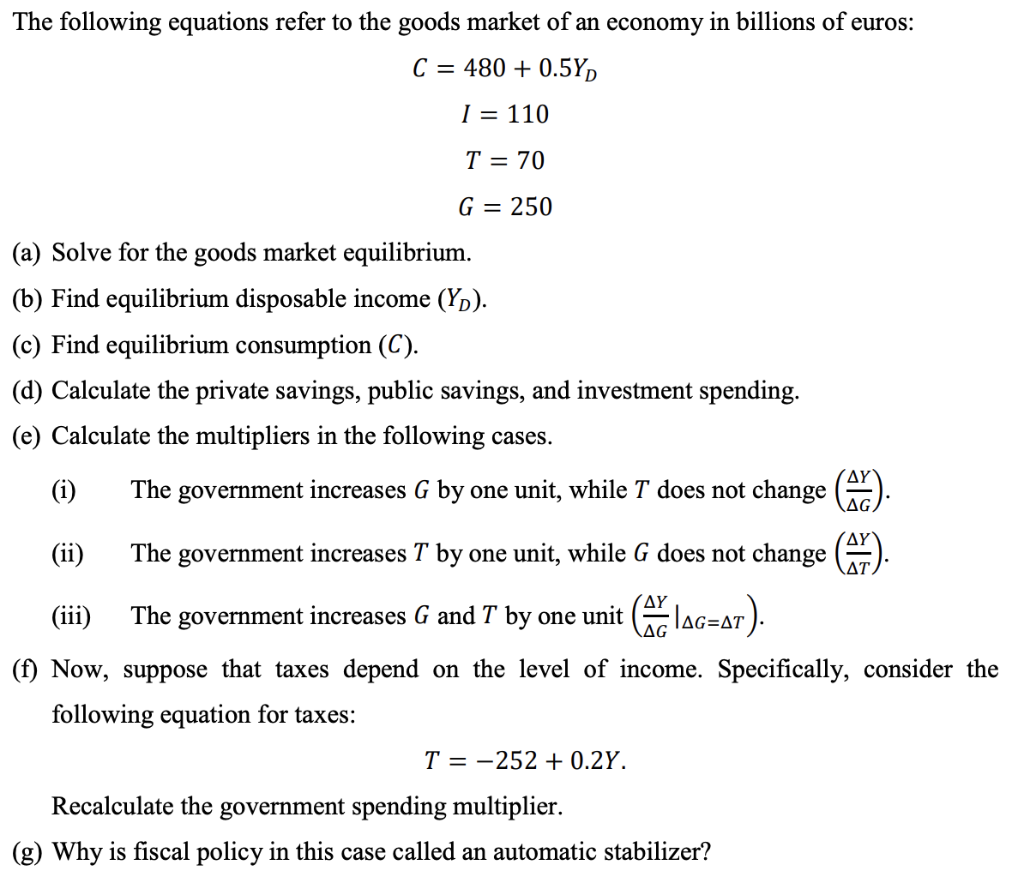 The following equations refer to the goods market of an economy in billions of euros:

$C = 480 + 0.5Y_D$

$I = 110$

$T = 70$

$G = 250$

(a) Solve for the goods market equilibrium.

(b) Find equilibrium disposable income ($Y_D$).

(c) Find equilibrium consumption ($C$).

(d) Calculate the private savings, public savings, and investment spending.

(e) Calculate the multipliers in the following cases.

(i) The government increases $G$ by one unit, while $T$ does not change $\left(\frac{\Delta Y}{\Delta G}\right)$.

(ii) The government increases $T$ by one unit, while $G$ does not change $\left(\frac{\Delta Y}{\Delta T}\right)$.

(iii) The government increases $G$ and $T$ by one unit $\left(\frac{\Delta Y}{\Delta G}|_{\Delta G=\Delta T}\right)$.

(f) Now, suppose that taxes depend on the level of income. Specifically, consider the following equation for taxes:

$T = -252 + 0.2Y.$

Recalculate the government spending multiplier.

(g) Why is fiscal policy in this case called an automatic stabilizer?